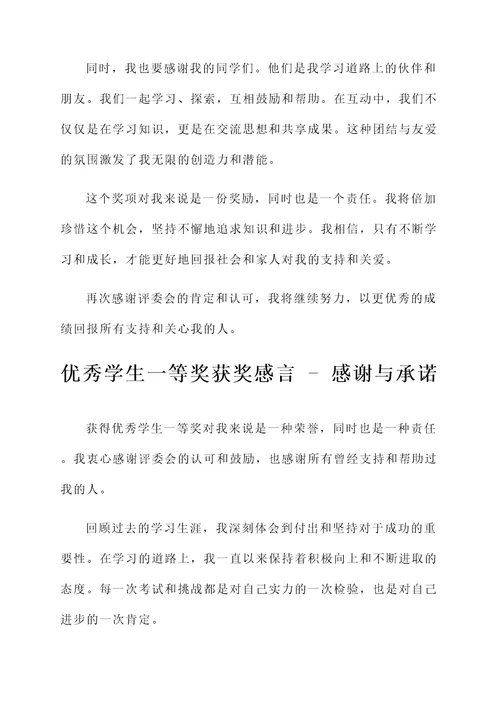 同时，我也要感谢我的同学们。他们是我学习道路上的伙伴和朋友。我们一起学习、探索，互相鼓励和帮助。在互动中，我们不仅仅是在学习知识，更是在交流思想和共享成果。这种团结与友爱的氛围激发了我无限的创造力和潜能。

这个奖项对我来说是一份奖励，同时也是一个责任。我将倍加珍惜这个机会，坚持不懈地追求知识和进步。我相信，只有不断学习和成长，才能更好地回报社会和家人对我的支持和关爱。

再次感谢评委会的肯定和认可，我将继续努力，以更优秀的成绩回报所有支持和关心我的人。

优秀学生一等奖获奖感言 - 感谢与承诺

获得优秀学生一等奖对我来说是一种荣誉，同时也是一种责任。我衷心感谢评委会的认可和鼓励，也感谢所有曾经支持和帮助过我的人。

回顾过去的学习生涯，我深刻体会到付出和坚持对于成功的重要性。在学习的道路上，我一直以来保持着积极向上和不断进取的态度。每一次考试和挑战都是对自己实力的一次检验，也是对自己进步的一次肯定。